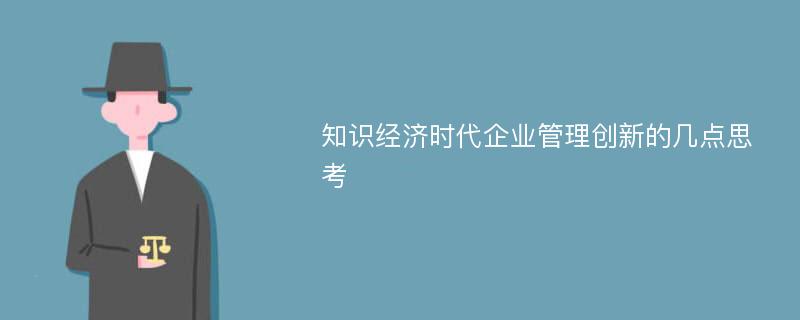 知识经济时代企业管理创新的几点思考